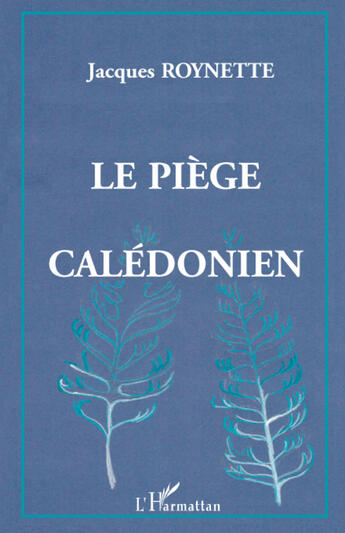 Jacques ROYNETTE

LE PIÈGE

CALÉDONIEN

L'Harmattan